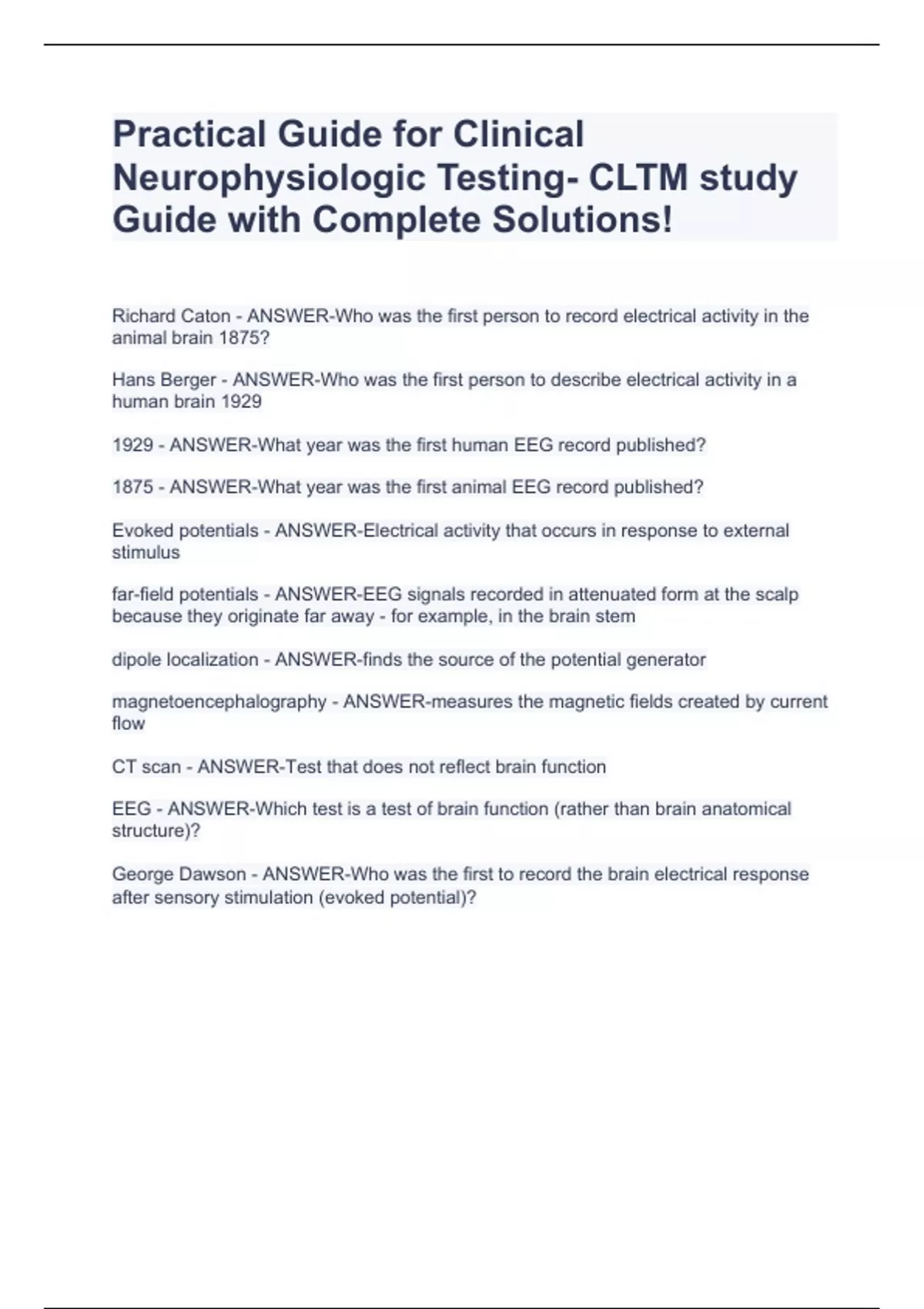 Practical Guide for Clinical Neurophysiologic Testing- CLTM study Guide with Complete Solutions!

Richard Caton - ANSWER-Who was the first person to record electrical activity in the animal brain 1875?

Hans Berger - ANSWER-Who was the first person to describe electrical activity in a human brain 1929

1929 - ANSWER-What year was the first human EEG record published?

1875 - ANSWER-What year was the first animal EEG record published?

Evoked potentials - ANSWER-Electrical activity that occurs in response to external stimulus

far-field potentials - ANSWER-EEG signals recorded in attenuated form at the scalp because they originate far away - for example, in the brain stem

dipole localization - ANSWER-finds the source of the potential generator

magnetoencephalography - ANSWER-measures the magnetic fields created by current flow

CT scan - ANSWER-Test that does not reflect brain function

EEG - ANSWER-Which test is a test of brain function (rather than brain anatomical structure)?

George Dawson - ANSWER-Who was the first to record the brain electrical response after sensory stimulation (evoked potential)?